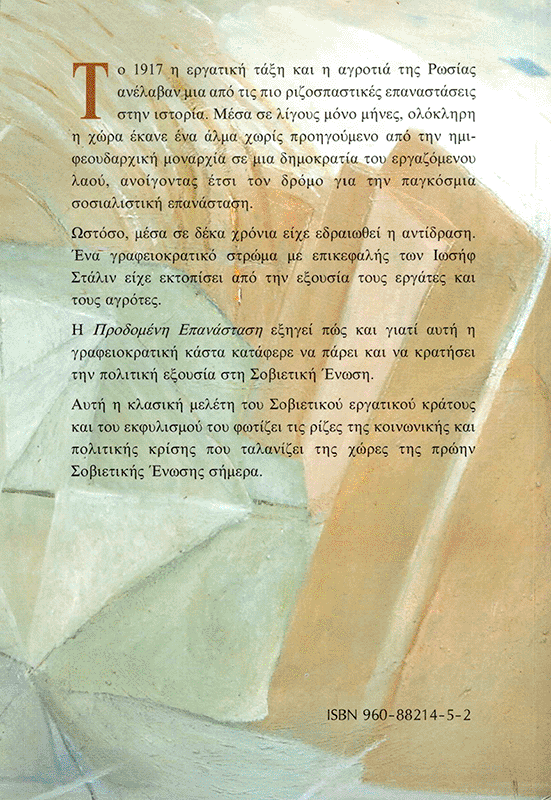 Το 1917 η εργατική τάξη και η αγροτιά της Ρωσίας ανέλαβαν μια από τις πιο ριζοσπαστικές επαναστάσεις στην ιστορία. Μέσα σε λίγους μόνο μήνες, ολόκληρη η χώρα έκανε ένα άλμα χωρίς προηγούμενο από την ημιφεουδαρχική μοναρχία σε μια δημοκρατία του εργαζόμενου λαού, ανοίγοντας έτσι τον δρόμο για την παγκόσμια σοσιαλιστική επανάσταση.

Ωστόσο, μέσα σε δέκα χρόνια είχε εδραιωθεί η αντίδραση. Ένα γραφειοκρατικό στρώμα με επικεφαλής των Ιωσήφ Στάλιν είχε εκτοπίσει από την εξουσία τους εργάτες και τους αγρότες.

Η Προδομένη Επανάσταση εξηγεί πώς και γιατί αυτή η γραφειοκρατική κάστα κατάφερε να πάρει και να κρατήσει την πολιτική εξουσία στη Σοβιετική Ένωση.

Αυτή η κλασική μελέτη του Σοβιετικού εργατικού κράτους και του εκφυλισμού του φωτίζει τις ρίζες της κοινωνικής και πολιτικής κρίσης που ταλανίζει της χώρες της πρώην Σοβιετικής Ένωσης σήμερα.

ISBN 960-88214-5-2